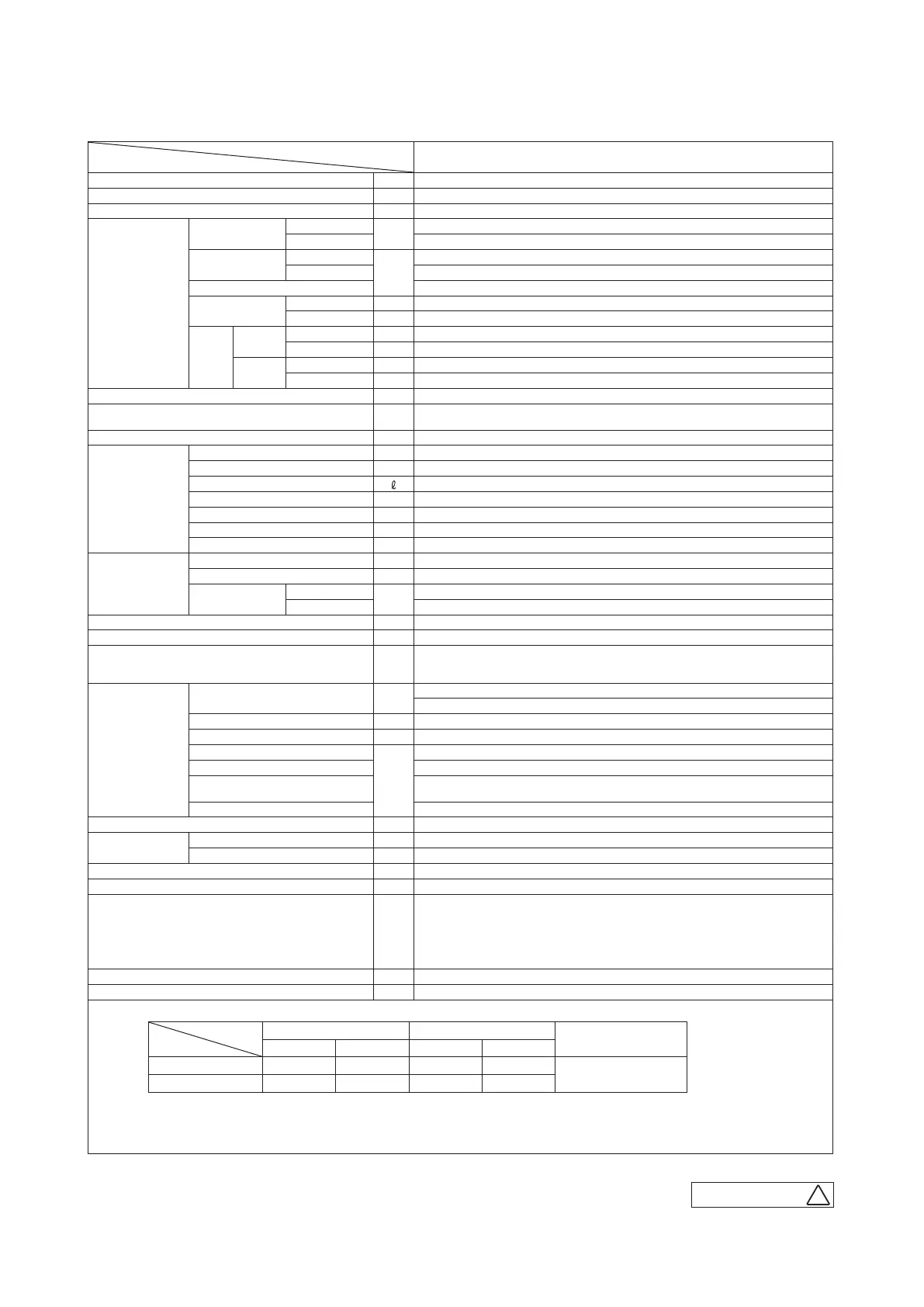 ℓ